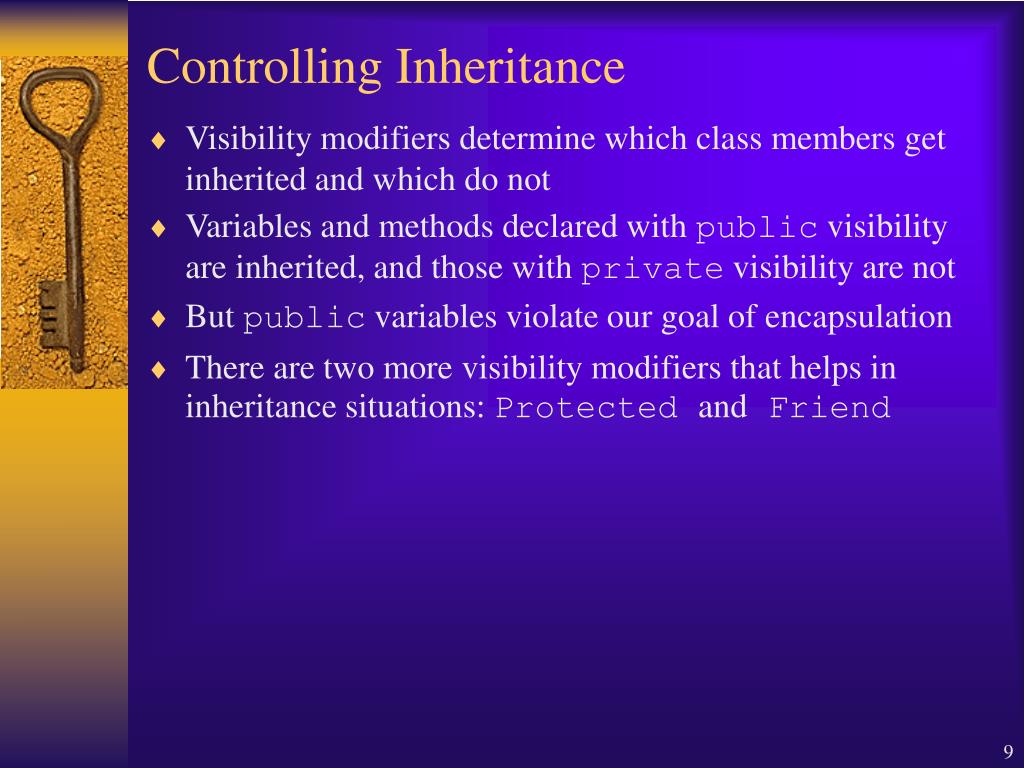 Controlling Inheritance

♦ Visibility modifiers determine which class members get inherited and which do not

♦ Variables and methods declared with public visibility are inherited, and those with private visibility are not

♦ But public variables violate our goal of encapsulation

♦ There are two more visibility modifiers that helps in inheritance situations: Protected and Friend

9